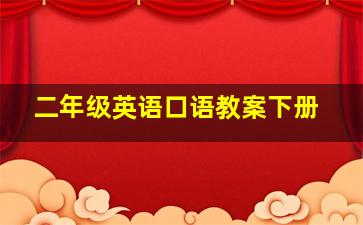 二年级英语口语教案下册